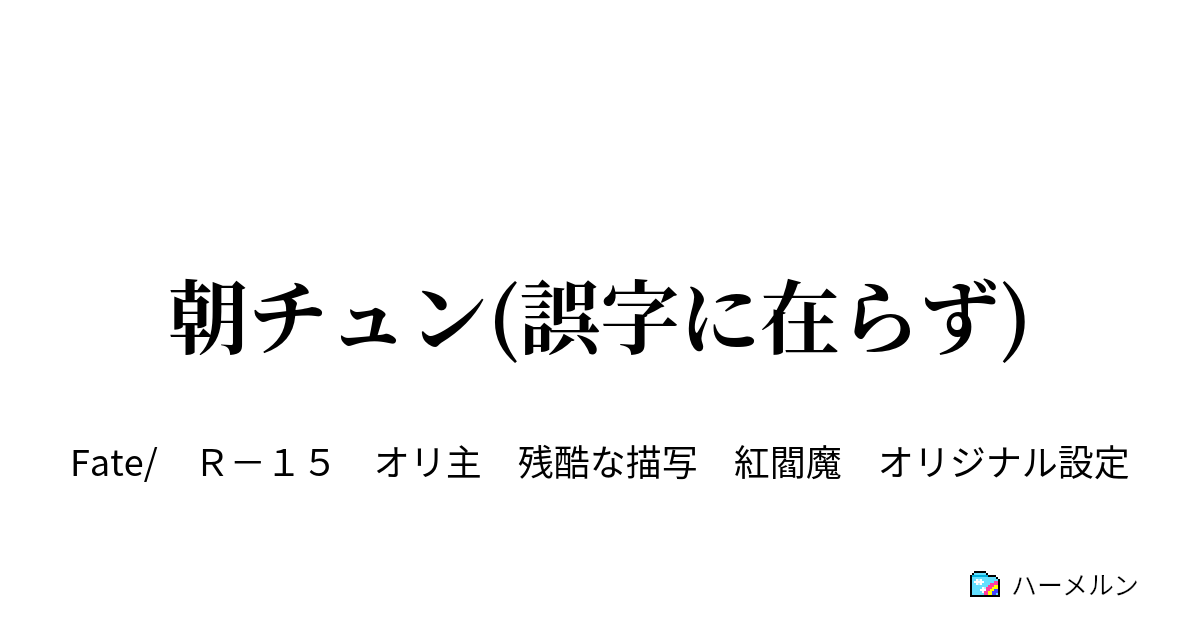 朝チュン(誤字に在らず)

Fate/　Ｒ－１５　オリ主　残酷な描写　紅閻魔　オリジナル設定

ハーメルン